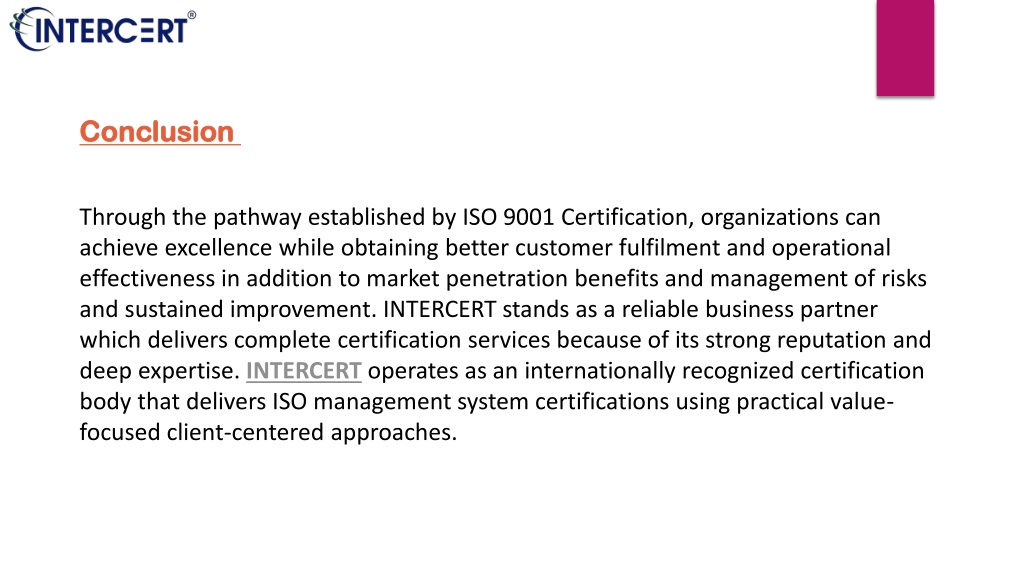 INTERCERT®

Conclusion

Through the pathway established by ISO 9001 Certification, organizations can achieve excellence while obtaining better customer fulfilment and operational effectiveness in addition to market penetration benefits and management of risks and sustained improvement. INTERCERT stands as a reliable business partner which delivers complete certification services because of its strong reputation and deep expertise. INTERCERT operates as an internationally recognized certification body that delivers ISO management system certifications using practical value-focused client-centered approaches.